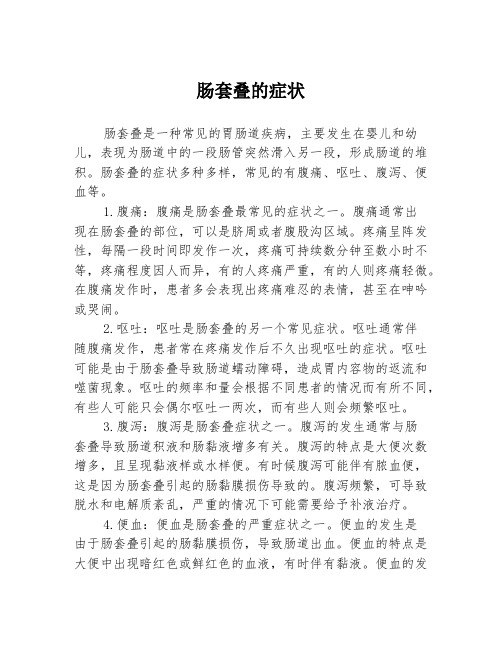 肠套叠的症状

肠套叠是一种常见的胃肠道疾病，主要发生在婴儿和幼儿，表现为肠道中的一段肠管突然滑入另一段，形成肠道的堆积。肠套叠的症状多种多样，常见的有腹痛、呕吐、腹泻、便血等。

1.腹痛：腹痛是肠套叠最常见的症状之一。腹痛通常出现在肠套叠的部位，可以是脐周或者腹股沟区域。疼痛呈阵发性，每隔一段时间即发作一次，疼痛可持续数分钟至数小时不等，疼痛程度因人而异，有的人疼痛严重，有的人则疼痛轻微。在腹痛发作时，患者多会表现出疼痛难忍的表情，甚至在呻吟或哭闹。

2.呕吐：呕吐是肠套叠的另一个常见症状。呕吐通常伴随腹痛发作，患者常在疼痛发作后不久出现呕吐的症状。呕吐可能是由于肠套叠导致肠道蠕动障碍，造成胃内容物的返流和噬菌现象。呕吐的频率和量会根据不同患者的情况而有所不同，有些人可能只会偶尔呕吐一两次，而有些人则会频繁呕吐。

3.腹泻：腹泻是肠套叠症状之一。腹泻的发生通常与肠套叠导致肠道积液和肠黏液增多有关。腹泻的特点是大便次数增多，且呈现黏液样或水样便。有时候腹泻可能伴有脓血便，这是因为肠套叠引起的肠黏膜损伤导致的。腹泻频繁，可导致脱水和电解质紊乱，严重的情况下可能需要给予补液治疗。

4.便血：便血是肠套叠的严重症状之一。便血的发生是由于肠套叠引起的肠黏膜损伤，导致肠道出血。便血的特点是大便中出现暗红色或鲜红色的血液，有时伴有黏液。便血的发